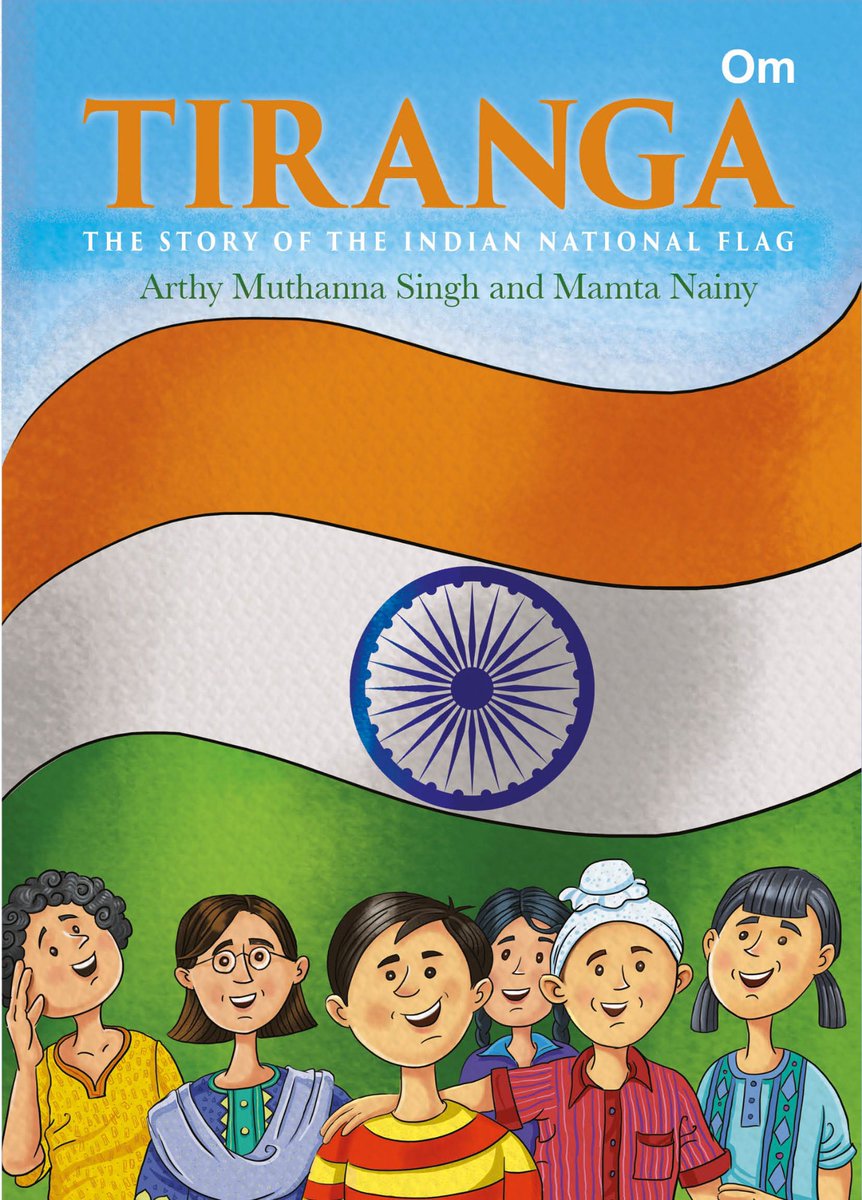 Om

TIRANGA

THE STORY OF THE INDIAN NATIONAL FLAG

Arthy Muthanna Singh and Mamta Nainy